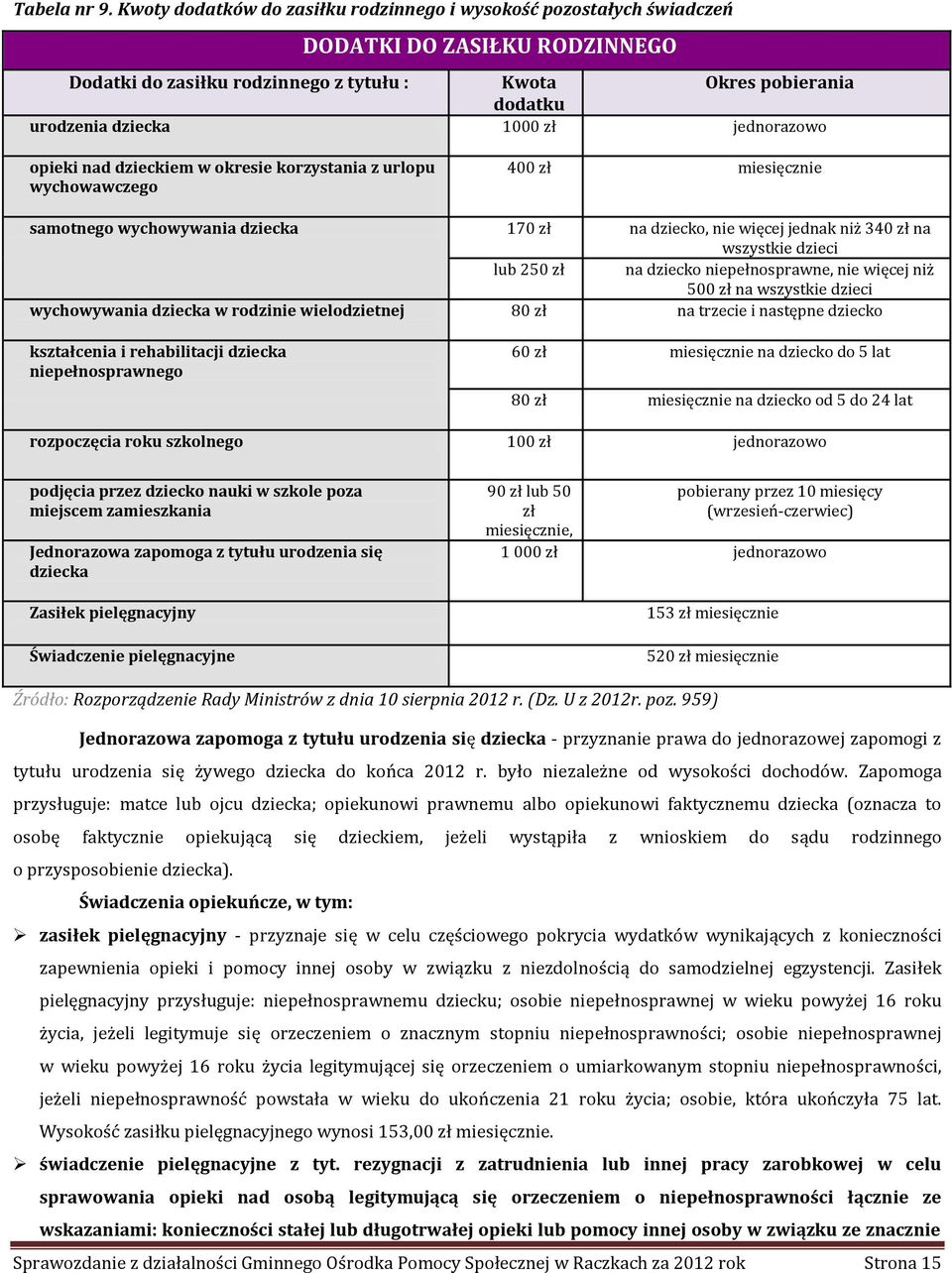 Tabela nr 9. Kwoty dodatków do zasiłku rodzinnego i wysokość pozostałych świadczeń

| DODATKI DO ZASIŁKU RODZINNEGO | | |
|---|---|---|
| Dodatki do zasiłku rodzinnego z tytułu : | Kwota dodatku | Okres pobierania |
| urodzenia dziecka | 1000 zł | jednorazowo |
| opieki nad dzieckiem w okresie korzystania z urlopu wychowawczego | 400 zł | miesięcznie |
| samotnego wychowywania dziecka | 170 zł | na dziecko, nie więcej jednak niż 340 zł na wszystkie dzieci |
| | lub 250 zł | na dziecko niepełnosprawne, nie więcej niż 500 zł na wszystkie dzieci |
| wychowywania dziecka w rodzinie wielodzietnej | 80 zł | na trzecie i następne dziecko |
| kształcenia i rehabilitacji dziecka niepełnosprawnego | 60 zł | miesięcznie na dziecko do 5 lat |
| | 80 zł | miesięcznie na dziecko od 5 do 24 lat |
| rozpoczęcia roku szkolnego | 100 zł | jednorazowo |
| podjęcia przez dziecko nauki w szkole poza miejscem zamieszkania | 90 zł lub 50 zł miesięcznie, | pobierany przez 10 miesięcy (wrzesień-czerwiec) |
| Jednorazowa zapomoga z tytułu urodzenia się dziecka | 1 000 zł | jednorazowo |
| Zasiłek pielęgnacyjny | | 153 zł miesięcznie |
| Świadczenie pielęgnacyjne | | 520 zł miesięcznie |

Źródło: Rozporządzenie Rady Ministrów z dnia 10 sierpnia 2012 r. (Dz. U z 2012r. poz. 959)

Jednorazowa zapomoga z tytułu urodzenia się dziecka - przyznanie prawa do jednorazowej zapomogi z tytułu urodzenia się żywego dziecka do końca 2012 r. było niezależne od wysokości dochodów. Zapomoga przysługuje: matce lub ojcu dziecka; opiekunowi prawnemu albo opiekunowi faktycznemu dziecka (oznacza to osobę faktycznie opiekującą się dzieckiem, jeżeli wystąpiła z wnioskiem do sądu rodzinnego o przysposobienie dziecka).

Świadczenia opiekuńcze, w tym:

➢ zasiłek pielęgnacyjny - przyznaje się w celu częściowego pokrycia wydatków wynikających z konieczności zapewnienia opieki i pomocy innej osoby w związku z niezdolnością do samodzielnej egzystencji. Zasiłek pielęgnacyjny przysługuje: niepełnosprawnemu dziecku; osobie niepełnosprawnej w wieku powyżej 16 roku życia, jeżeli legitymuje się orzeczeniem o znacznym stopniu niepełnosprawności; osobie niepełnosprawnej w wieku powyżej 16 roku życia legitymującej się orzeczeniem o umiarkowanym stopniu niepełnosprawności, jeżeli niepełnosprawność powstała w wieku do ukończenia 21 roku życia; osobie, która ukończyła 75 lat. Wysokość zasiłku pielęgnacyjnego wynosi 153,00 zł miesięcznie.

➢ świadczenie pielęgnacyjne z tyt. rezygnacji z zatrudnienia lub innej pracy zarobkowej w celu sprawowania opieki nad osobą legitymującą się orzeczeniem o niepełnosprawności łącznie ze wskazaniami: konieczności stałej lub długotrwałej opieki lub pomocy innej osoby w związku ze znacznie

Sprawozdanie z działalności Gminnego Ośrodka Pomocy Społecznej w Raczkach za 2012 rok Strona 15